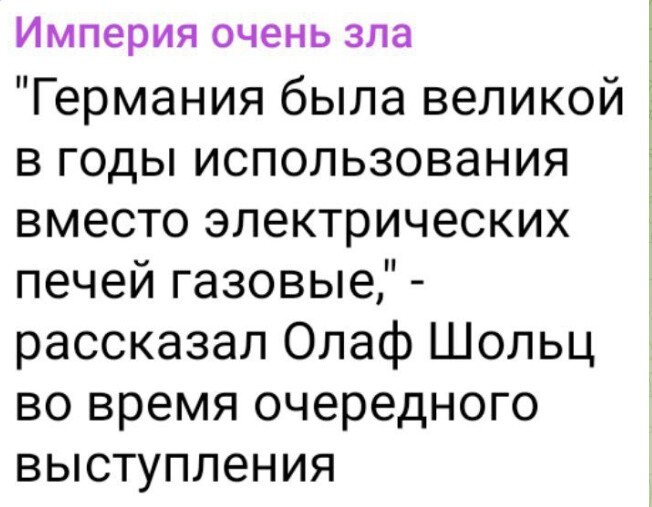 Империя очень зла

"Германия была великой в годы использования вместо электрических печей газовые," - рассказал Олаф Шольц во время очередного выступления